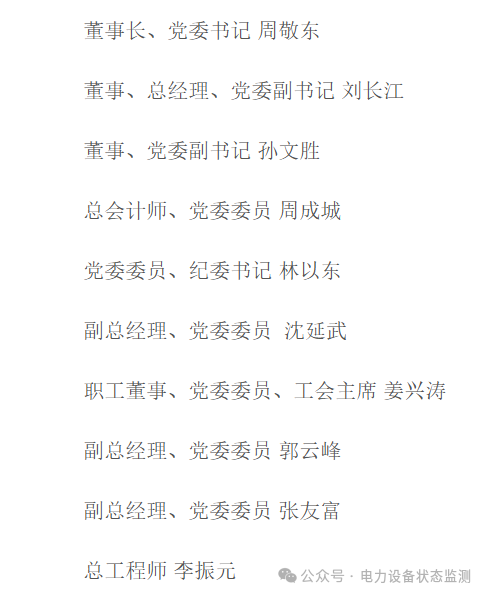 董事长、党委书记 周敬东

董事、总经理、党委副书记 刘长江

董事、党委副书记 孙文胜

总会计师、党委委员 周成城

党委委员、纪委书记 林以东

副总经理、党委委员 沈延武

职工董事、党委委员、工会主席 姜兴涛

副总经理、党委委员 郭云峰

副总经理、党委委员 张友富

总工程师 李振元

公众号 · 电力设备状态监测